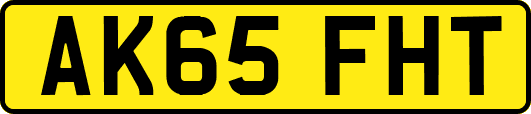 AK65 FHT